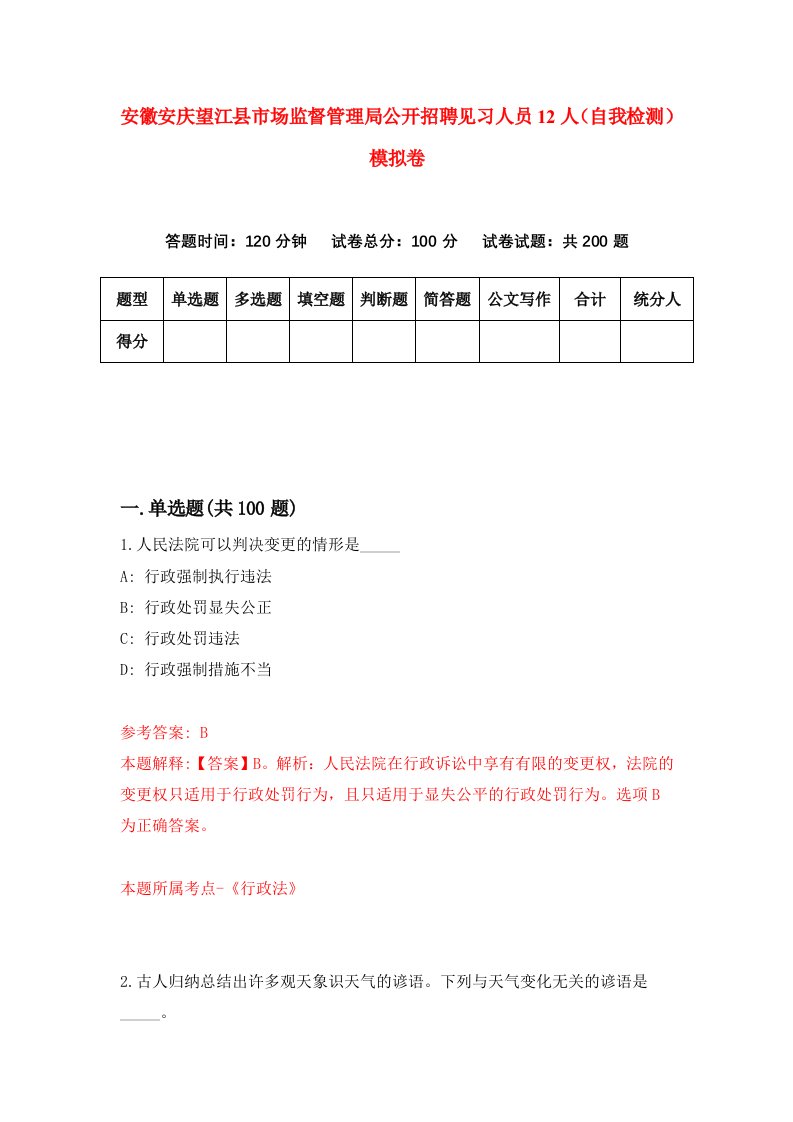 安徽安庆望江县市场监督管理局公开招聘见习人员12人（自我检测）模拟卷

答题时间：120分钟　　试卷总分：100分　　试卷试题：共200题

| 题型 | 单选题 | 多选题 | 填空题 | 判断题 | 简答题 | 公文写作 | 合计 | 统分人 |
|---|---|---|---|---|---|---|---|---|
| 得分 | | | | | | | | |

一.单选题(共100题)

1.人民法院可以判决变更的情形是_____

A: 行政强制执行违法

B: 行政处罚显失公正

C: 行政处罚违法

D: 行政强制措施不当

参考答案: B

本题解释:【答案】B。解析：人民法院在行政诉讼中享有有限的变更权，法院的变更权只适用于行政处罚行为，且只适用于显失公平的行政处罚行为。选项B为正确答案。

本题所属考点-《行政法》

2.古人归纳总结出许多观天象识天气的谚语。下列与天气变化无关的谚语是_____。